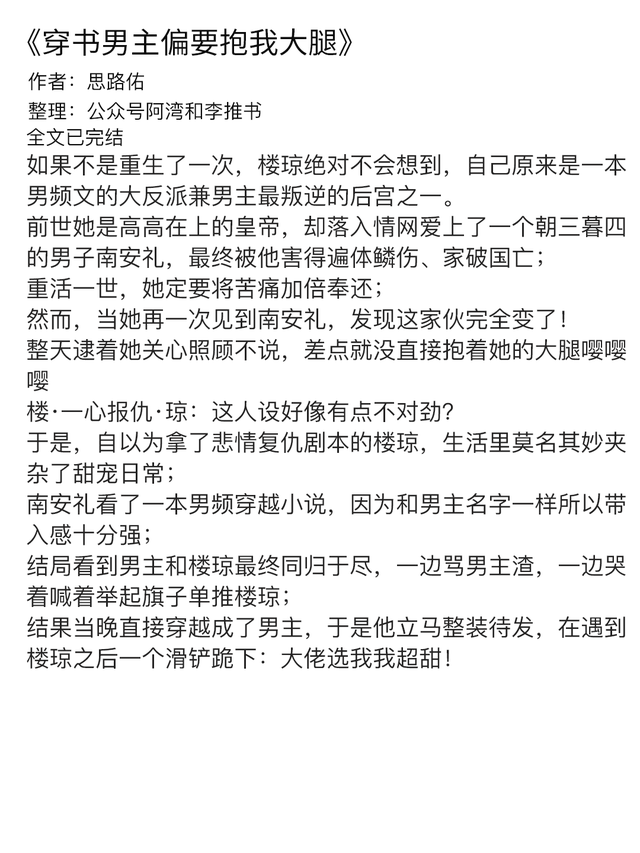 《穿书男主偏要抱我大腿》
作者：思路佑
整理：公众号阿湾和李推书
全文已完结
如果不是重生了一次，楼琼绝对不会想到，自己原来是一本男频文的大反派兼男主最叛逆的后宫之一。
前世她是高高在上的皇帝，却落入情网爱上了一个朝三暮四的男子南安礼，最终被他害得遍体鳞伤、家破国亡；
重活一世，她定要将苦痛加倍奉还；
然而，当她再一次见到南安礼，发现这家伙完全变了！
整天逮着她关心照顾不说，差点就没直接抱着她的大腿嘤嘤嘤
楼·一心报仇·琼：这人设好像有点不对劲？
于是，自以为拿了悲情复仇剧本的楼琼，生活里莫名其妙夹杂了甜宠日常；
南安礼看了一本男频穿越小说，因为和男主名字一样所以带入感十分强；
结局看到男主和楼琼最终同归于尽，一边骂男主渣，一边哭着喊着举起旗子单推楼琼；
结果当晚直接穿越成了男主，于是他立马整装待发，在遇到楼琼之后一个滑铲跪下：大佬选我我超甜！